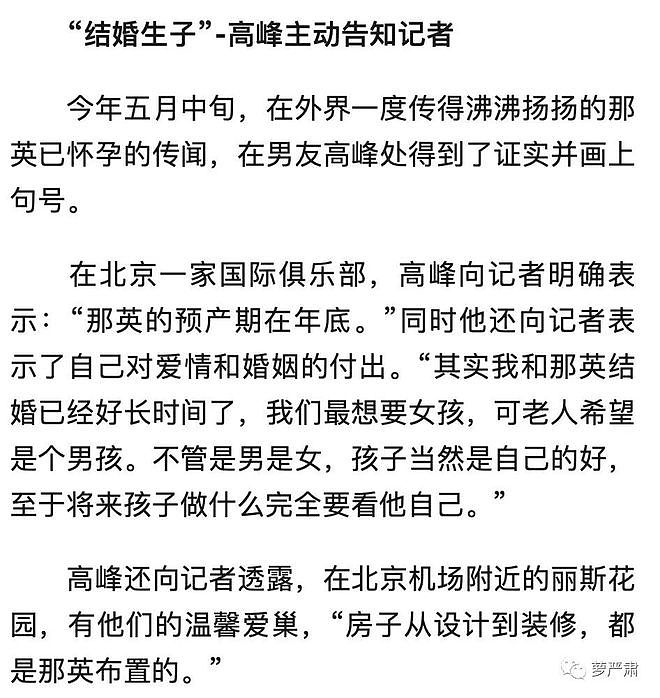 “结婚生子”-高峰主动告知记者

今年五月中旬，在外界一度传得沸沸扬扬的那英已怀孕的传闻，在男友高峰处得到了证实并画上句号。

在北京一家国际俱乐部，高峰向记者明确表示：“那英的预产期在年底。”同时他还向记者表示了自己对爱情和婚姻的付出。“其实我和那英结婚已经好长时间了，我们最想要女孩，可老人希望是个男孩。不管是男是女，孩子当然是自己的好，至于将来孩子做什么完全要看他自己。”

高峰还向记者透露，在北京机场附近的丽斯花园，有他们的温馨爱巢，“房子从设计到装修，都是那英布置的。”

萝严肃